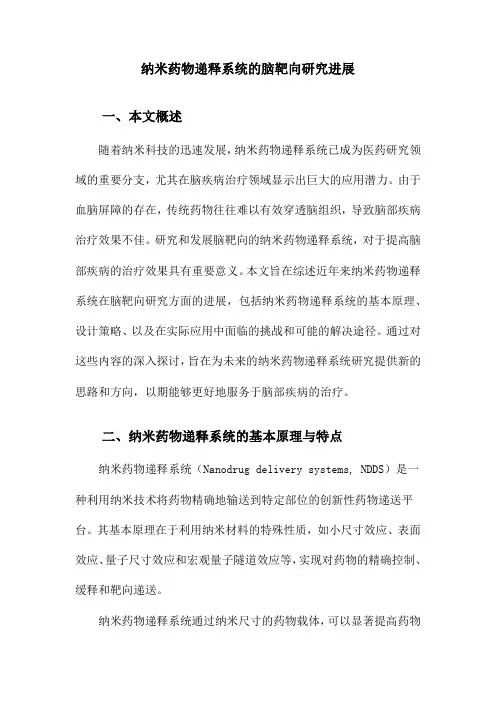 纳米药物递释系统的脑靶向研究进展

一、本文概述

随着纳米科技的迅速发展，纳米药物递释系统已成为医药研究领域的重要分支，尤其在脑疾病治疗领域显示出巨大的应用潜力。由于血脑屏障的存在，传统药物往往难以有效穿透脑组织，导致脑部疾病治疗效果不佳。研究和发展脑靶向的纳米药物递释系统，对于提高脑部疾病的治疗效果具有重要意义。本文旨在综述近年来纳米药物递释系统在脑靶向研究方面的进展，包括纳米药物递释系统的基本原理、设计策略、以及在实际应用中面临的挑战和可能的解决途径。通过对这些内容的深入探讨，旨在为未来的纳米药物递释系统研究提供新的思路和方向，以期能够更好地服务于脑部疾病的治疗。

二、纳米药物递释系统的基本原理与特点

纳米药物递释系统（Nanodrug delivery systems, NDDS）是一种利用纳米技术将药物精确地输送到特定部位的创新性药物递送平台。其基本原理在于利用纳米材料的特殊性质，如小尺寸效应、表面效应、量子尺寸效应和宏观量子隧道效应等，实现对药物的精确控制、缓释和靶向递送。

纳米药物递释系统通过纳米尺寸的药物载体，可以显著提高药物